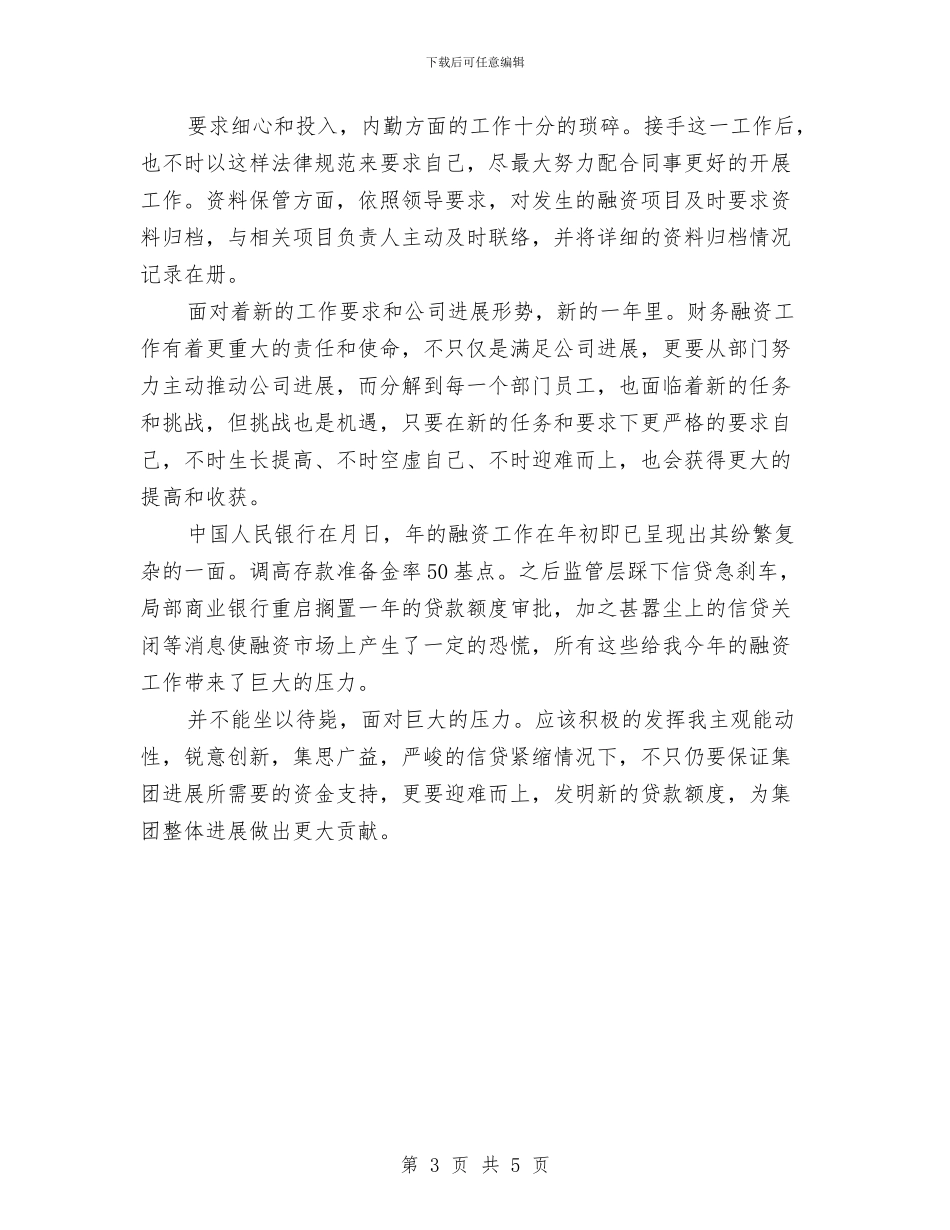 下载后可任意编辑

要求细心和投入，内勤方面的工作十分的琐碎。接手这一工作后，也不时以这样法律规范来要求自己，尽最大努力配合同事更好的开展工作。资料保管方面，依照领导要求，对发生的融资项目及时要求资料归档，与相关项目负责人主动及时联络，并将详细的资料归档情况记录在册。

面对着新的工作要求和公司进展形势，新的一年里。财务融资工作有着更重大的责任和使命，不只仅是满足公司进展，更要从部门努力主动推动公司进展，而分解到每一个部门员工，也面临着新的任务和挑战，但挑战也是机遇，只要在新的任务和要求下更严格的要求自己，不时生长提高、不时空虚自己、不时迎难而上，也会获得更大的提高和收获。

中国人民银行在月日，年的融资工作在年初即已呈现出其纷繁复杂的一面。调高存款准备金率50基点。之后监管层踩下信贷急刹车，局部商业银行重启搁置一年的贷款额度审批，加之甚嚣尘上的信贷关闭等消息使融资市场上产生了一定的恐慌，所有这些给我今年的融资工作带来了巨大的压力。

并不能坐以待毙，面对巨大的压力。应该积极的发挥我主观能动性，锐意创新，集思广益，严峻的信贷紧缩情况下，不只仍要保证集团进展所需要的资金支持，更要迎难而上，发明新的贷款额度，为集团整体进展做出更大贡献。

第 3 页 共 5 页